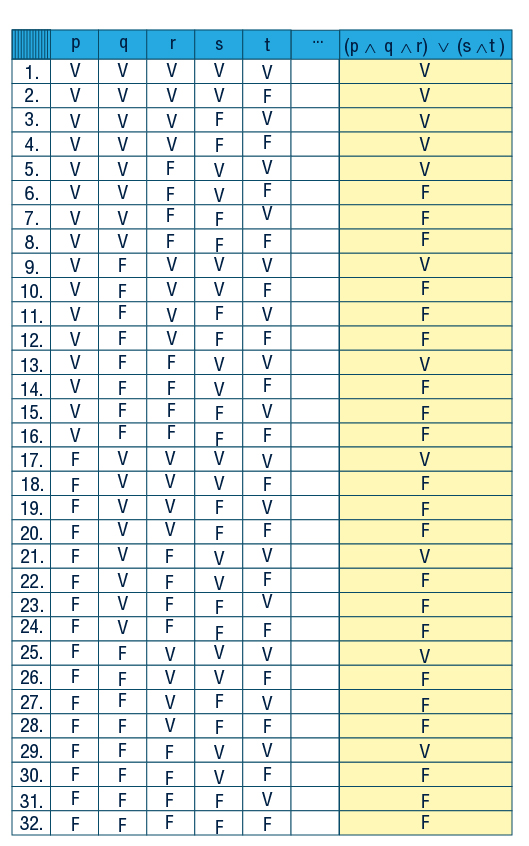 |  | p | q | r | s | t | ... | $(p \wedge q \wedge r) \vee (s \wedge t)$ |
|---|---|---|---|---|---|---|---|
| 1. | V | V | V | V | V |  | V |
| 2. | V | V | V | V | F |  | V |
| 3. | V | V | V | F | V |  | V |
| 4. | V | V | V | F | F |  | V |
| 5. | V | V | F | V | V |  | V |
| 6. | V | V | F | V | F |  | F |
| 7. | V | V | F | F | V |  | F |
| 8. | V | V | F | F | F |  | F |
| 9. | V | F | V | V | V |  | V |
| 10. | V | F | V | V | F |  | F |
| 11. | V | F | V | F | V |  | F |
| 12. | V | F | V | F | F |  | F |
| 13. | V | F | F | V | V |  | V |
| 14. | V | F | F | V | F |  | F |
| 15. | V | F | F | F | V |  | F |
| 16. | V | F | F | F | F |  | F |
| 17. | F | V | V | V | V |  | V |
| 18. | F | V | V | V | F |  | F |
| 19. | F | V | V | F | V |  | F |
| 20. | F | V | V | F | F |  | F |
| 21. | F | V | F | V | V |  | V |
| 22. | F | V | F | V | F |  | F |
| 23. | F | V | F | F | V |  | F |
| 24. | F | V | F | F | F |  | F |
| 25. | F | F | V | V | V |  | V |
| 26. | F | F | V | V | F |  | F |
| 27. | F | F | V | F | V |  | F |
| 28. | F | F | V | F | F |  | F |
| 29. | F | F | F | V | V |  | V |
| 30. | F | F | F | V | F |  | F |
| 31. | F | F | F | F | V |  | F |
| 32. | F | F | F | F | F |  | F |